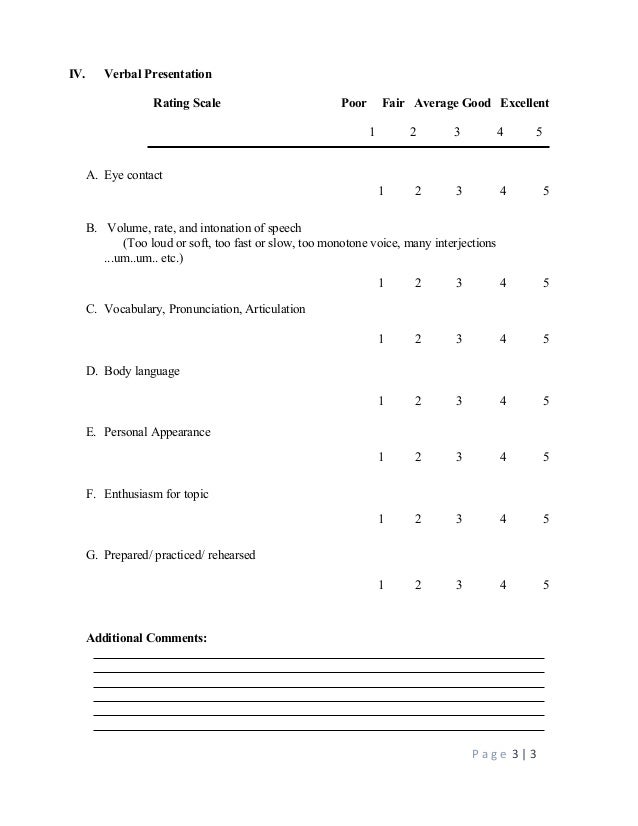 IV. Verbal Presentation

Rating Scale Poor Fair Average Good Excellent

1 2 3 4 5

A. Eye contact

1 2 3 4 5

B. Volume, rate, and intonation of speech
(Too loud or soft, too fast or slow, too monotone voice, many interjections ...um..um.. etc.)

1 2 3 4 5

C. Vocabulary, Pronunciation, Articulation

1 2 3 4 5

D. Body language

1 2 3 4 5

E. Personal Appearance

1 2 3 4 5

F. Enthusiasm for topic

1 2 3 4 5

G. Prepared/ practiced/ rehearsed

1 2 3 4 5

Additional Comments:

Page 3 | 3